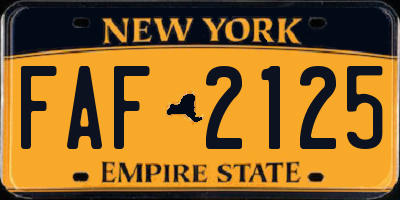 NEW YORK

FAF 2125

EMPIRE STATE